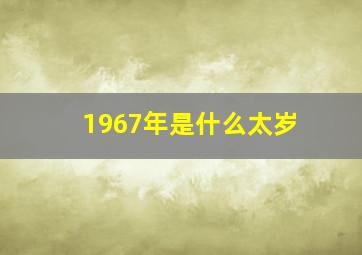 1967年是什么太岁